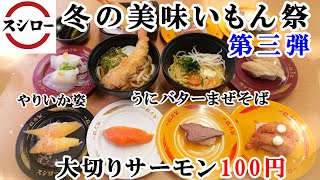 スシロー

冬の美味いもん祭

第三弾

やりいか姿

うにバターまぜそば

大切りサーモン100円